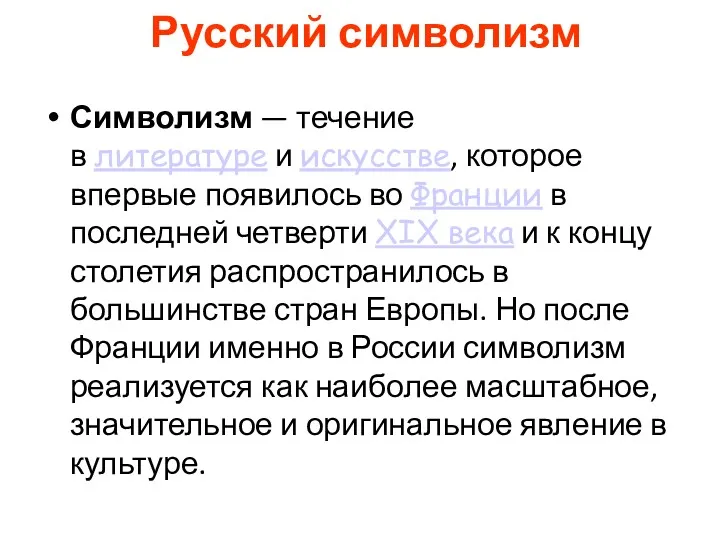 Русский символизм

• Символизм — течение в литературе и искусстве, которое впервые появилось во Франции в последней четверти XIX века и к концу столетия распространилось в большинстве стран Европы. Но после Франции именно в России символизм реализуется как наиболее масштабное, значительное и оригинальное явление в культуре.